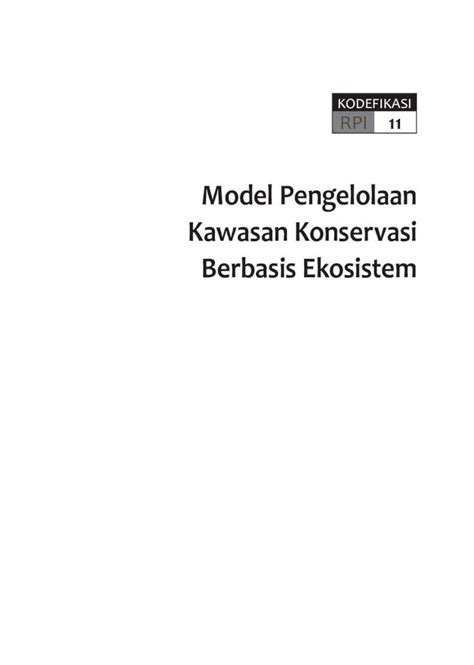 KODEFIKASI
RPI 11

Model Pengelolaan Kawasan Konservasi Berbasis Ekosistem